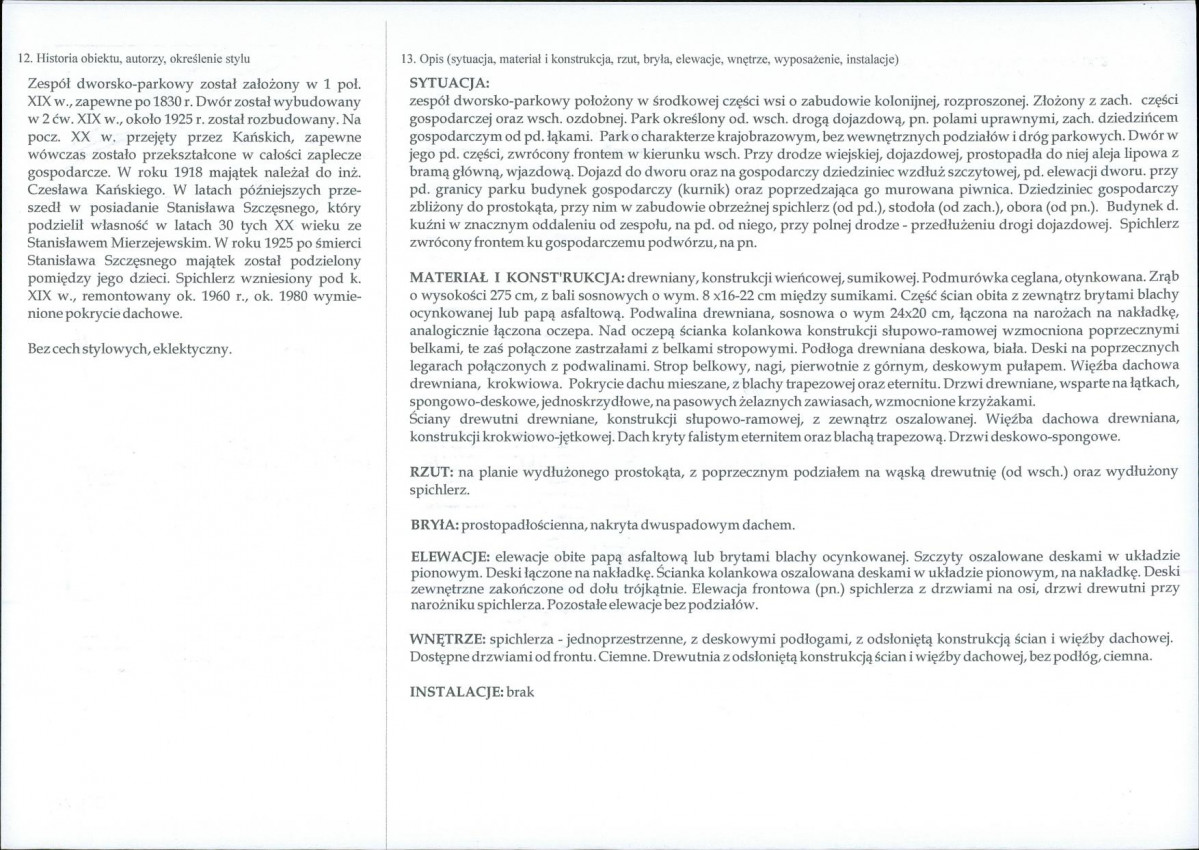 12. Historia obiektu, autorzy, określenie stylu

Zespół dworsko-parkowy został założony w 1 poł. XIX w., zapewne po 1830 r. Dwór został wybudowany w 2 ćw. XIX w., około 1925 r. został rozbudowany. Na pocz. XX w. przejęty przez Kańskich, zapewne wówczas zostało przekształcone w całości zaplecze gospodarcze. W roku 1918 majątek należał do inż. Czesława Kańskiego. W latach późniejszych przeszedł w posiadanie Stanisława Szczęsnego, który podzielił własność w latach 30 tych XX wieku ze Stanisławem Mierzejewskim. W roku 1925 po śmierci Stanisława Szczęsnego majątek został podzielony pomiędzy jego dzieci. Spichlerz wzniesiony pod k. XIX w., remontowany ok. 1960 r., ok. 1980 wymienione pokrycie dachowe.

Bez cech stylowych, eklektyczny.

13. Opis (sytuacja, materiał i konstrukcja, rzut, bryła, elewacje, wnętrze, wyposażenie, instalacje)

SYTUACJA:
zespół dworsko-parkowy położony w środkowej części wsi o zabudowie kolonijnej, rozproszonej. Złożony z zach. części gospodarczej oraz wsch. ozdobnej. Park określony od. wsch. drogą dojazdową, pn. polami uprawnymi, zach. dziedzińcem gospodarczym od pd. łąkami. Park o charakterze krajobrazowym, bez wewnętrznych podziałów i dróg parkowych. Dwór w jego pd. części, zwrócony frontem w kierunku wsch. Przy drodze wiejskiej, dojazdowej, prostopadła do niej aleja lipowa z bramą główną, wjazdową. Dojazd do dworu oraz na gospodarczy dziedziniec wzdłuż szczytowej, pd. elewacji dworu. przy pd. granicy parku budynek gospodarczy (kurnik) oraz poprzedzająca go murowana piwnica. Dziedziniec gospodarczy zbliżony do prostokąta, przy nim w zabudowie obrzeżnej spichlerz (od pd.), stodoła (od zach.), obora (od pn.). Budynek d. kuźni w znacznym oddaleniu od zespołu, na pd. od niego, przy polnej drodze - przedłużeniu drogi dojazdowej. Spichlerz zwrócony frontem ku gospodarczemu podwórzu, na pn.

MATERIAŁ I KONST'RUKCJA: drewniany, konstrukcji wieńcowej, sumikowej. Podmurówka ceglana, otynkowana. Zrąb o wysokości 275 cm, z bali sosnowych o wym. 8 x16-22 cm między sumikami. Część ścian obita z zewnątrz brytami blachy ocynkowanej lub papą asfaltową. Podwalina drewniana, sosnowa o wym 24x20 cm, łączona na narożach na nakładkę, analogicznie łączona oczepa. Nad oczepą ścianka kolankowa konstrukcji słupowo-ramowej wzmocniona poprzecznymi belkami, te zaś połączone zastrzałami z belkami stropowymi. Podłoga drewniana deskowa, biała. Deski na poprzecznych legarach połączonych z podwalinami. Strop belkowy, nagi, pierwotnie z górnym, deskowym pułapem. Więźba dachowa drewniana, krokwiowa. Pokrycie dachu mieszane, z blachy trapezowej oraz eternitu. Drzwi drewniane, wsparte na łątkach, spongowo-deskowe, jednoskrzydłowe, na pasowych żelaznych zawiasach, wzmocnione krzyżakami.
Ściany drewutni drewniane, konstrukcji słupowo-ramowej, z zewnątrz oszalowanej. Więźba dachowa drewniana, konstrukcji krokwiowo-jętkowej. Dach kryty falistym eternitem oraz blachą trapezową. Drzwi deskowo-spongowe.

RZUT: na planie wydłużonego prostokąta, z poprzecznym podziałem na wąską drewutnię (od wsch.) oraz wydłużony spichlerz.

BRYŁA: prostopadłościenna, nakryta dwuspadowym dachem.

ELEWACJE: elewacje obite papą asfaltową lub brytami blachy ocynkowanej. Szczyty oszalowane deskami w układzie pionowym. Deski łączone na nakładkę. Ścianka kolankowa oszalowana deskami w układzie pionowym, na nakładkę. Deski zewnętrzne zakończone od dołu trójkątnie. Elewacja frontowa (pn.) spichlerza z drzwiami na osi, drzwi drewutni przy narożniku spichlerza. Pozostałe elewacje bez podziałów.

WNĘTRZE: spichlerza - jednoprzestrzenne, z deskowymi podłogami, z odsłoniętą konstrukcją ścian i więźby dachowej. Dostępne drzwiami od frontu. Ciemne. Drewutnia z odsłoniętą konstrukcją ścian i więźby dachowej, bez podłóg, ciemna.

INSTALACJE: brak